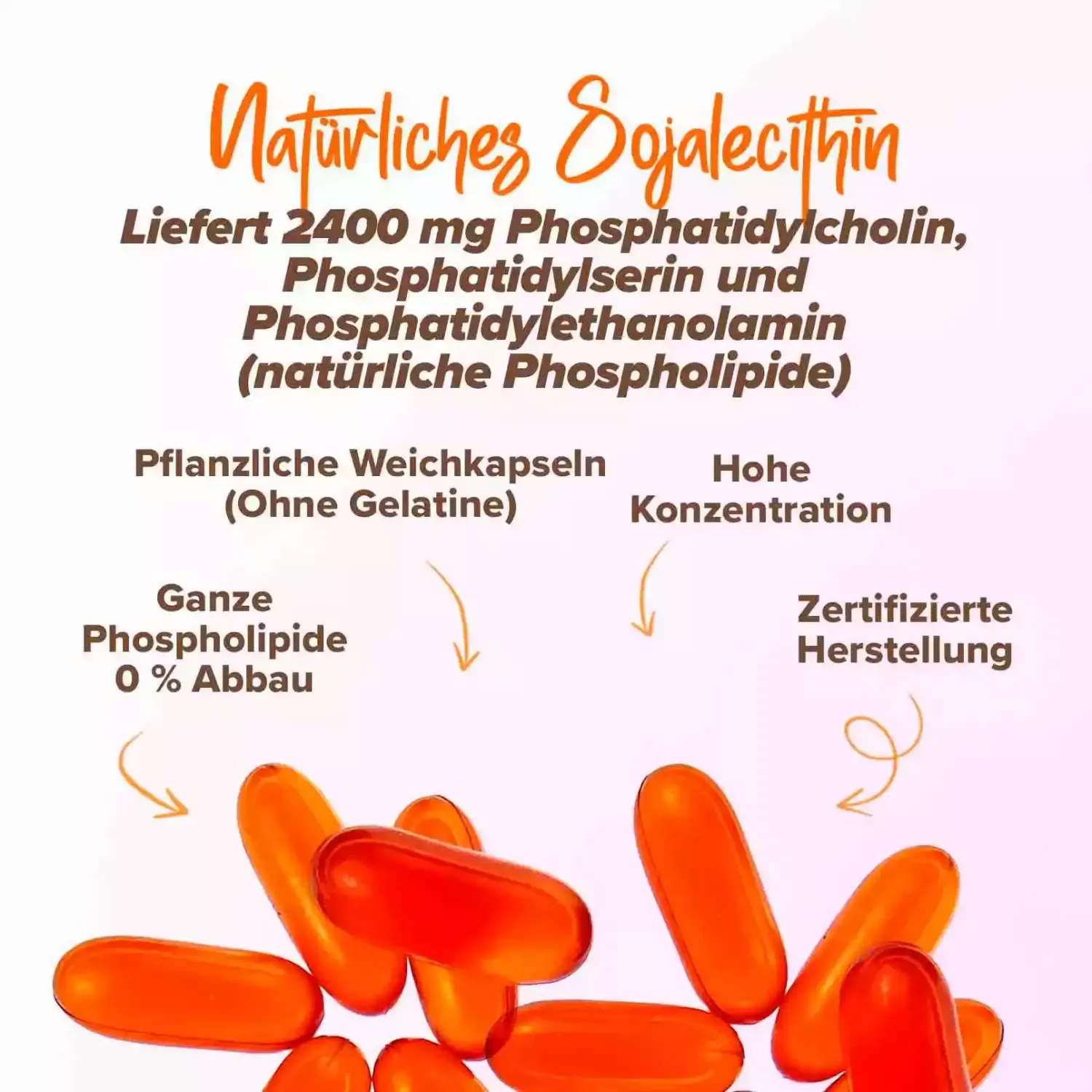 Natürliches Sojalecithin

Liefert 2400 mg Phosphatidylcholin, Phosphatidylserin und Phosphatidylethanolamin (natürliche Phospholipide)

Pflanzliche Weichkapseln (Ohne Gelatine)

Hohe Konzentration

Ganze Phospholipide 0 % Abbau

Zertifizierte Herstellung